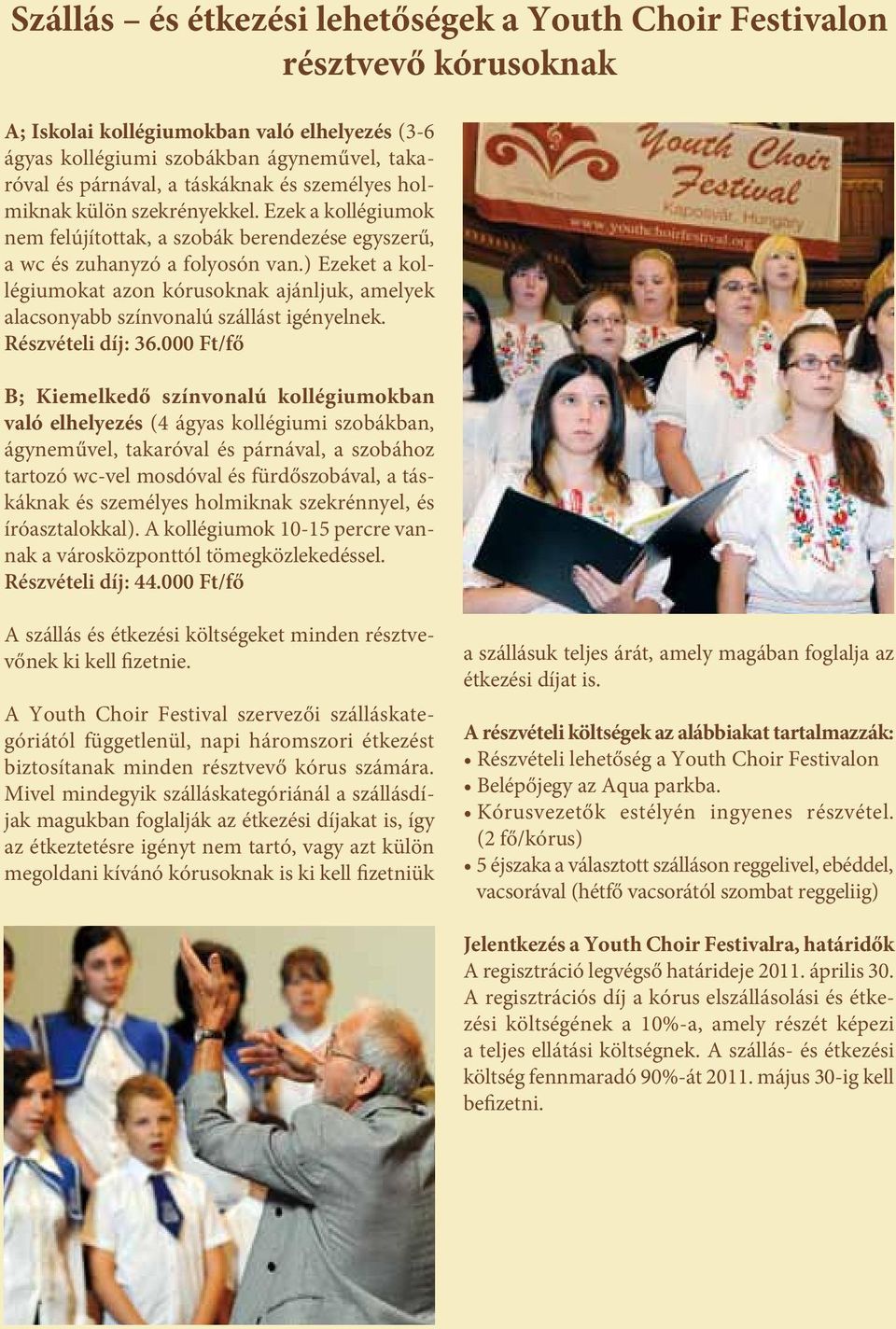 Szállás – és étkezési lehetőségek a Youth Choir Festivalon résztvevő kórusoknak

A; Iskolai kollégiumokban való elhelyezés (3-6 ágyas kollégiumi szobákban ágyneművel, takaróval és párnával, a táskáknak és személyes holmiknak külön szekrényekkel. Ezek a kollégiumok nem felújítottak, a szobák berendezése egyszerű, a wc és zuhanyzó a folyosón van.) Ezeket a kollégiumokat azon kórusoknak ajánljuk, amelyek alacsonyabb színvonalú szállást igényelnek. Részvételi díj: 36.000 Ft/fő

B; Kiemelkedő színvonalú kollégiumokban való elhelyezés (4 ágyas kollégiumi szobákban, ágyneművel, takaróval és párnával, a szobához tartozó wc-vel mosdóval és fürdőszobával, a táskáknak és személyes holmiknak szekrénnyel, és íróasztalokkal). A kollégiumok 10-15 percre vannak a városközponttól tömegközlekedéssel. Részvételi díj: 44.000 Ft/fő

A szállás és étkezési költségeket minden résztvevőnek ki kell fizetnie.

A Youth Choir Festival szervezői szálláskategóriától függetlenül, napi háromszori étkezést biztosítanak minden résztvevő kórus számára. Mivel mindegyik szálláskategóriánál a szállásdíjak magukban foglalják az étkezési díjakat is, így az étkeztetésre igényt nem tartó, vagy azt külön megoldani kívánó kórusoknak is ki kell fizetniük

Youth Choir Festival
Kaposvár, Hungary
www.youthchoirfestival.org

a szállásuk teljes árát, amely magában foglalja az étkezési díjat is.

A részvételi költségek az alábbiakat tartalmazzák:
• Részvételi lehetőség a Youth Choir Festivalon
• Belépőjegy az Aqua parkba.
• Kórusvezetők estélyén ingyenes részvétel. (2 fő/kórus)
• 5 éjszaka a választott szálláson reggelivel, ebéddel, vacsorával (hétfő vacsorától szombat reggeliig)

Jelentkezés a Youth Choir Festivalra, határidők
A regisztráció legvégső határideje 2011. április 30. A regisztrációs díj a kórus elszállásolási és étkezési költségének a 10%-a, amely részét képezi a teljes ellátási költségnek. A szállás- és étkezési költség fennmaradó 90%-át 2011. május 30-ig kell befizetni.